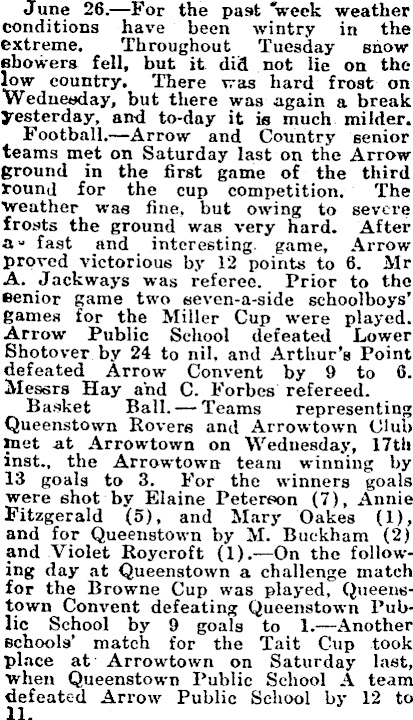 June 26.—For the past week weather conditions have been wintry in the extreme. Throughout Tuesday snow showers fell, but it did not lie on the low country. There was hard frost on Wednesday, but there was again a break yesterday, and to-day it is much milder.

Football.—Arrow and Country senior teams met on Saturday last on the Arrow ground in the first game of the third round for the cup competition. The weather was fine, but owing to severe frosts the ground was very hard. After a fast and interesting game, Arrow proved victorious by 12 points to 6. Mr A. Jackways was referee. Prior to the senior game two seven-a-side schoolboys' games for the Miller Cup were played. Arrow Public School defeated Lower Shotover by 24 to nil, and Arthur's Point defeated Arrow Convent by 9 to 6. Messrs Hay and C. Forbes refereed.

Basket Ball.—Teams representing Queenstown Rovers and Arrowtown Club met at Arrowtown on Wednesday, 17th inst., the Arrowtown team winning by 13 goals to 3. For the winners goals were shot by Elaine Peterson (7), Annie Fitzgerald (5), and Mary Oakes (1), and for Queenstown by M. Buckham (2) and Violet Roycroft (1).—On the following day at Queenstown a challenge match for the Browne Cup was played, Queenstown Convent defeating Queenstown Public School by 9 goals to 1.—Another schools' match for the Tait Cup took place at Arrowtown on Saturday last, when Queenstown Public School A team defeated Arrow Public School by 12 to 11.